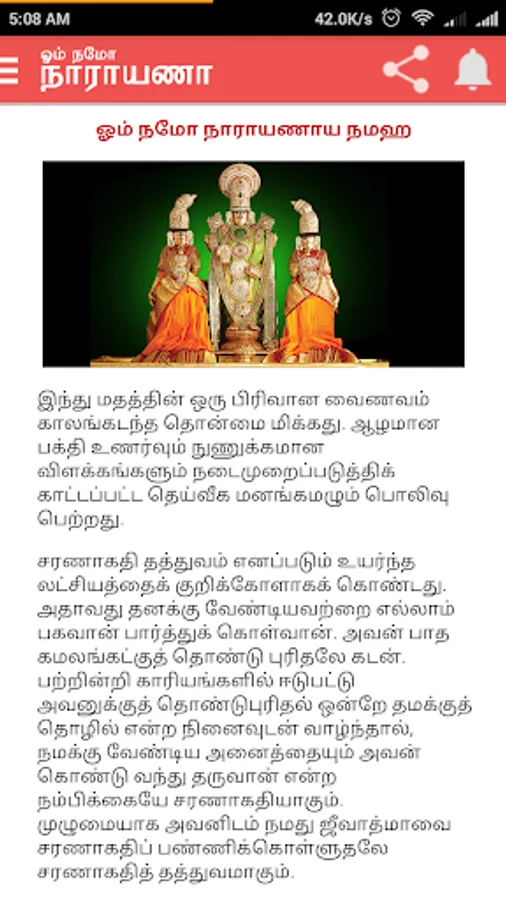 5:08 AM 42.0K/s

ஓம் நமோ
நாராயணா

ஓம் நமோ நாராயணாய நமஹ

இந்து மதத்தின் ஒரு பிரிவான வைணவம் காலங்கடந்த தொன்மை மிக்கது. ஆழமான பக்தி உணர்வும் நுணுக்கமான விளக்கங்களும் நடைமுறைப்படுத்திக் காட்டப்பட்ட தெய்வீக மனங்கமழும் பொலிவு பெற்றது.

சரணாகதி தத்துவம் எனப்படும் உயர்ந்த லட்சியத்தைக் குறிக்கோளாகக் கொண்டது. அதாவது தனக்கு வேண்டியவற்றை எல்லாம் பகவான் பார்த்துக் கொள்வான். அவன் பாத கமலங்கட்குத் தொண்டு புரிதலே கடன். பற்றின்றி காரியங்களில் ஈடுபட்டு அவனுக்குத் தொண்டுபுரிதல் ஒன்றே தமக்குத் தொழில் என்ற நினைவுடன் வாழ்ந்தால், நமக்கு வேண்டிய அனைத்தையும் அவன் கொண்டு வந்து தருவான் என்ற நம்பிக்கையே சரணாகதியாகும். முழுமையாக அவனிடம் நமது ஜீவாத்மாவை சரணாகதிப் பண்ணிக்கொள்ளுதலே சரணாகதித் தத்துவமாகும்.